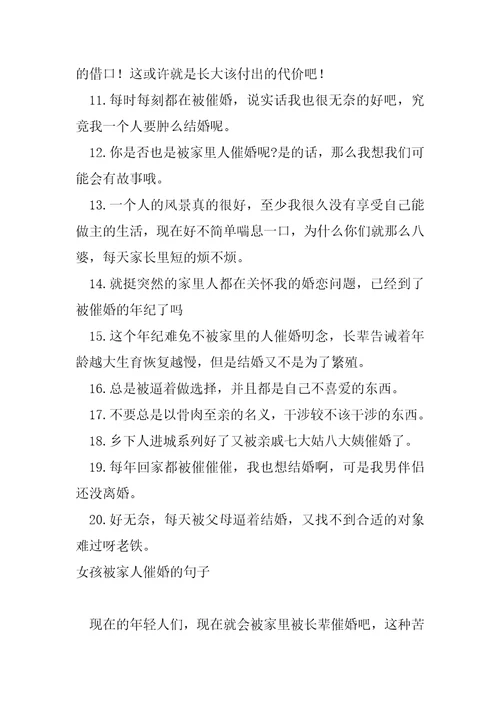 的借口！这或许就是长大该付出的代价吧！

11.每时每刻都在被催婚，说实话我也很无奈的好吧，究竟我一个人要肿么结婚呢。

12.你是否也是被家里人催婚呢?是的话，那么我想我们可能会有故事哦。

13.一个人的风景真的很好，至少我很久没有享受自己能做主的生活，现在好不简单喘息一口，为什么你们就那么八婆，每天家长里短的烦不烦。

14.就挺突然的家里人都在关怀我的婚恋问题，已经到了被催婚的年纪了吗

15.这个年纪难免不被家里的人催婚叨念，长辈告诫着年龄越大生育恢复越慢，但是结婚又不是为了繁殖。

16.总是被逼着做选择，并且都是自己不喜爱的东西。

17.不要总是以骨肉至亲的名义，干涉较不该干涉的东西。

18.乡下人进城系列好了又被亲戚七大姑八大姨催婚了。

19.每年回家都被催催催，我也想结婚啊，可是我男伴侣还没离婚。

20.好无奈，每天被父母逼着结婚，又找不到合适的对象难过呀老铁。

女孩被家人催婚的句子

现在的年轻人们，现在就会被家里被长辈催婚吧，这种苦